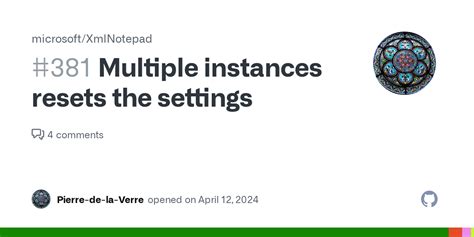 microsoft/XmlNotepad

#381 Multiple instances resets the settings

4 comments

Pierre-de-la-Verre opened on April 12, 2024